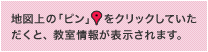 地図上の「ピン」をクリックしていただくと、教室情報が表示されます。